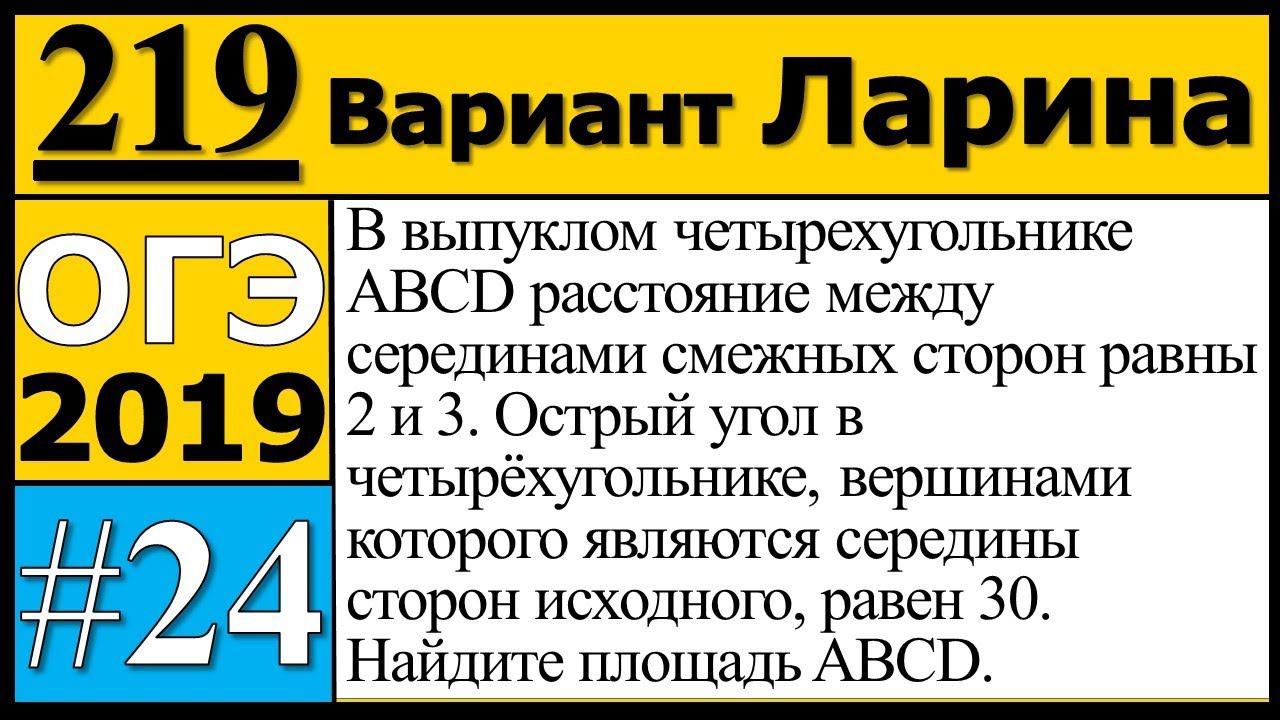 219 Вариант Ларина

ОГЭ 2019

#24

В выпуклом четырехугольнике ABCD расстояние между серединами смежных сторон равны 2 и 3. Острый угол в четырёхугольнике, вершинами которого являются середины сторон исходного, равен 30. Найдите площадь ABCD.